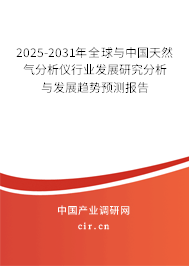 2025-2031年全球与中国天然气分析仪行业发展研究分析与发展趋势预测报告

中国产业调研网

cir.cn